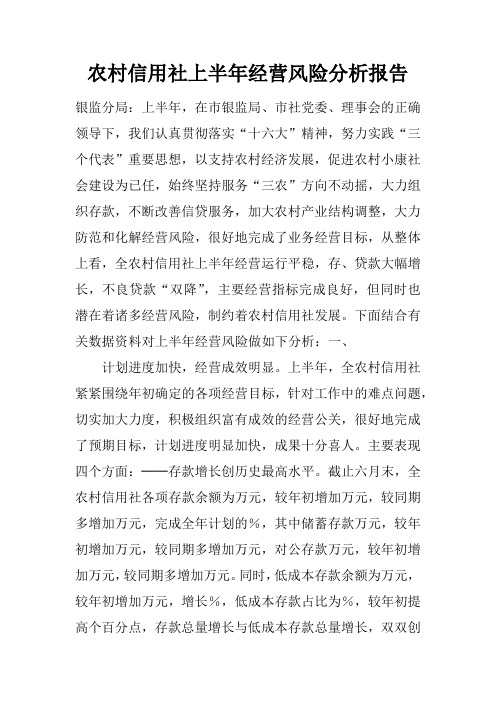 农村信用社上半年经营风险分析报告

银监分局：上半年，在市银监局、市社党委、理事会的正确领导下，我们认真贯彻落实“十六大”精神，努力实践“三个代表”重要思想，以支持农村经济发展，促进农村小康社会建设为已任，始终坚持服务“三农”方向不动摇，大力组织存款，不断改善信贷服务，加大农村产业结构调整，大力防范和化解经营风险，很好地完成了业务经营目标，从整体上看，全农村信用社上半年经营运行平稳，存、贷款大幅增长，不良贷款“双降”，主要经营指标完成良好，但同时也潜在着诸多经营风险，制约着农村信用社发展。下面结合有关数据资料对上半年经营风险做如下分析：一、

计划进度加快，经营成效明显。上半年，全农村信用社紧紧围绕年初确定的各项经营目标，针对工作中的难点问题，切实加大力度，积极组织富有成效的经营公关，很好地完成了预期目标，计划进度明显加快，成果十分喜人。主要表现四个方面：——存款增长创历史最高水平。截止六月末，全农村信用社各项存款余额为万元，较年初增加万元，较同期多增加万元，完成全年计划的%，其中储蓄存款万元，较年初增加万元，较同期多增加万元，对公存款万元，较年初增加万元，较同期多增加万元。同时，低成本存款余额为万元，较年初增加万元，增长%，低成本存款占比为%，较年初提高个百分点，存款总量增长与低成本存款总量增长，双双创